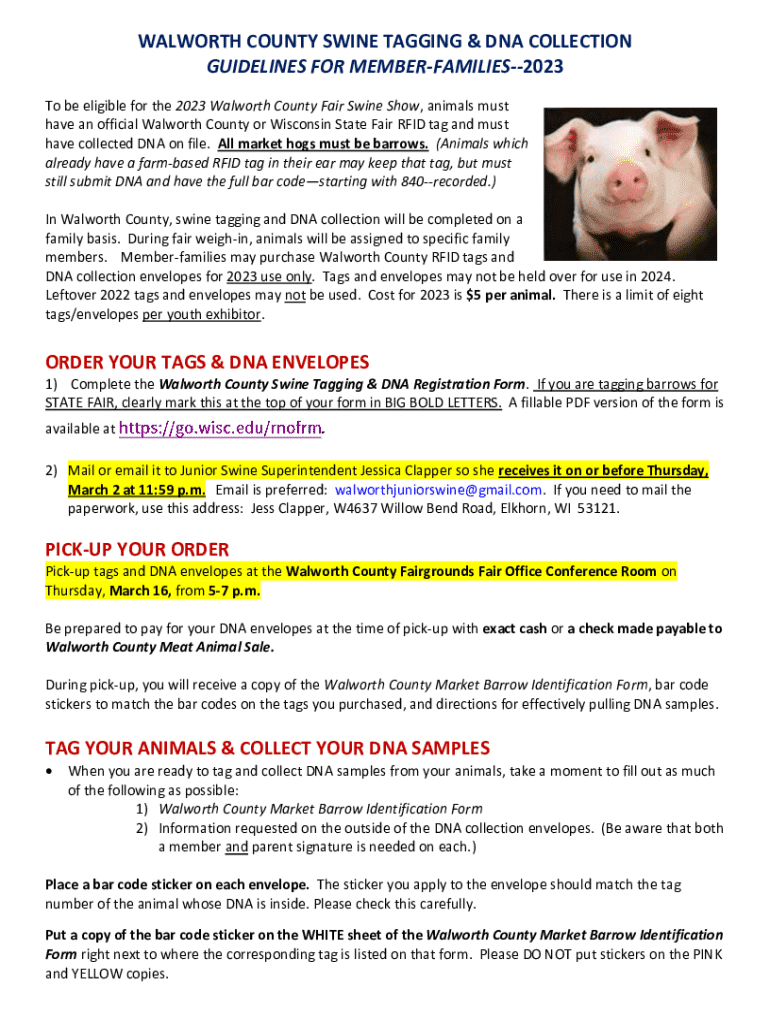 WALWORTH COUNTY SWINE TAGGING & DNA COLLECTION
GUIDELINES FOR MEMBER-FAMILIES--2023

To be eligible for the 2023 Walworth County Fair Swine Show, animals must have an official Walworth County or Wisconsin State Fair RFID tag and must have collected DNA on file. All market hogs must be barrows. (Animals which already have a farm-based RFID tag in their ear may keep that tag, but must still submit DNA and have the full bar code—starting with 840--recorded.)

In Walworth County, swine tagging and DNA collection will be completed on a family basis. During fair weigh-in, animals will be assigned to specific family members. Member-families may purchase Walworth County RFID tags and DNA collection envelopes for 2023 use only. Tags and envelopes may not be held over for use in 2024. Leftover 2022 tags and envelopes may not be used. Cost for 2023 is $5 per animal. There is a limit of eight tags/envelopes per youth exhibitor.

ORDER YOUR TAGS & DNA ENVELOPES
1) Complete the Walworth County Swine Tagging & DNA Registration Form. If you are tagging barrows for STATE FAIR, clearly mark this at the top of your form in BIG BOLD LETTERS. A fillable PDF version of the form is available at https://go.wisc.edu/rnofrm.

2) Mail or email it to Junior Swine Superintendent Jessica Clapper so she receives it on or before Thursday, March 2 at 11:59 p.m. Email is preferred: walworthjuniorswine@gmail.com. If you need to mail the paperwork, use this address: Jess Clapper, W4637 Willow Bend Road, Elkhorn, WI 53121.

PICK-UP YOUR ORDER
Pick-up tags and DNA envelopes at the Walworth County Fairgrounds Fair Office Conference Room on Thursday, March 16, from 5-7 p.m.

Be prepared to pay for your DNA envelopes at the time of pick-up with exact cash or a check made payable to Walworth County Meat Animal Sale.

During pick-up, you will receive a copy of the Walworth County Market Barrow Identification Form, bar code stickers to match the bar codes on the tags you purchased, and directions for effectively pulling DNA samples.

TAG YOUR ANIMALS & COLLECT YOUR DNA SAMPLES
• When you are ready to tag and collect DNA samples from your animals, take a moment to fill out as much of the following as possible:
1) Walworth County Market Barrow Identification Form
2) Information requested on the outside of the DNA collection envelopes. (Be aware that both a member and parent signature is needed on each.)

Place a bar code sticker on each envelope. The sticker you apply to the envelope should match the tag number of the animal whose DNA is inside. Please check this carefully.

Put a copy of the bar code sticker on the WHITE sheet of the Walworth County Market Barrow Identification Form right next to where the corresponding tag is listed on that form. Please DO NOT put stickers on the PINK and YELLOW copies.